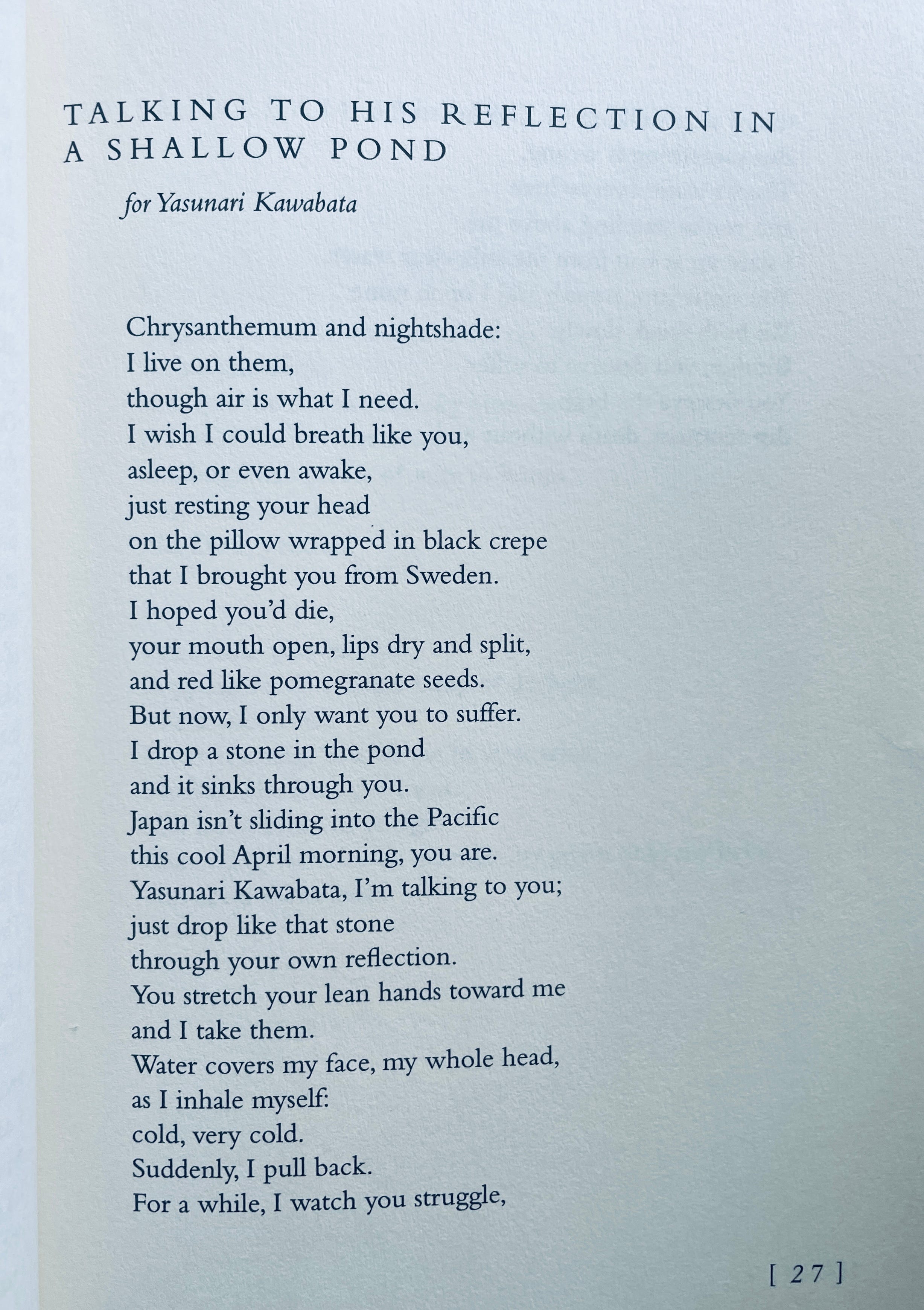 TALKING TO HIS REFLECTION IN A SHALLOW POND

for Yasunari Kawabata

Chrysanthemum and nightshade:
I live on them,
though air is what I need.
I wish I could breath like you,
asleep, or even awake,
just resting your head
on the pillow wrapped in black crepe
that I brought you from Sweden.
I hoped you'd die,
your mouth open, lips dry and split,
and red like pomegranate seeds.
But now, I only want you to suffer.
I drop a stone in the pond
and it sinks through you.
Japan isn't sliding into the Pacific
this cool April morning, you are.
Yasunari Kawabata, I'm talking to you;
just drop like that stone
through your own reflection.
You stretch your lean hands toward me
and I take them.
Water covers my face, my whole head,
as I inhale myself:
cold, very cold.
Suddenly, I pull back.
For a while, I watch you struggle,

[ 27 ]